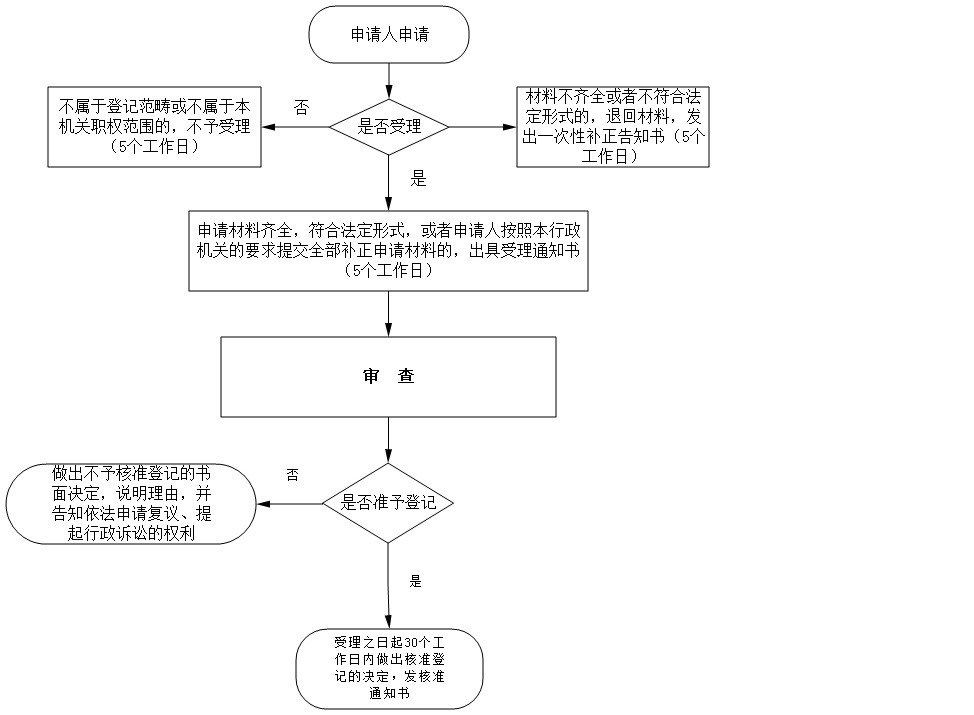 申请人申请

不属于登记范畴或不属于本机关职权范围的，不予受理（5个工作日）

否

是否受理

材料不齐全或者不符合法定形式的，退回材料，发出一次性补正告知书（5个工作日）

是

申请材料齐全，符合法定形式，或者申请人按照本行政机关的要求提交全部补正申请材料的，出具受理通知书（5个工作日）

审 查

做出不予核准登记的书面决定，说明理由，并告知依法申请复议、提起行政诉讼的权利

否

是否准予登记

是

受理之日起30个工作日内做出核准登记的决定，发核准通知书